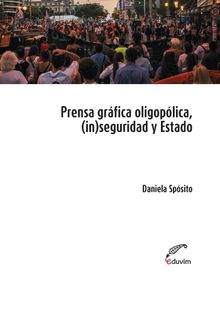 Prensa gráfica oligopólica, (in)seguridad y Estado

Daniela Spósito

eduvim